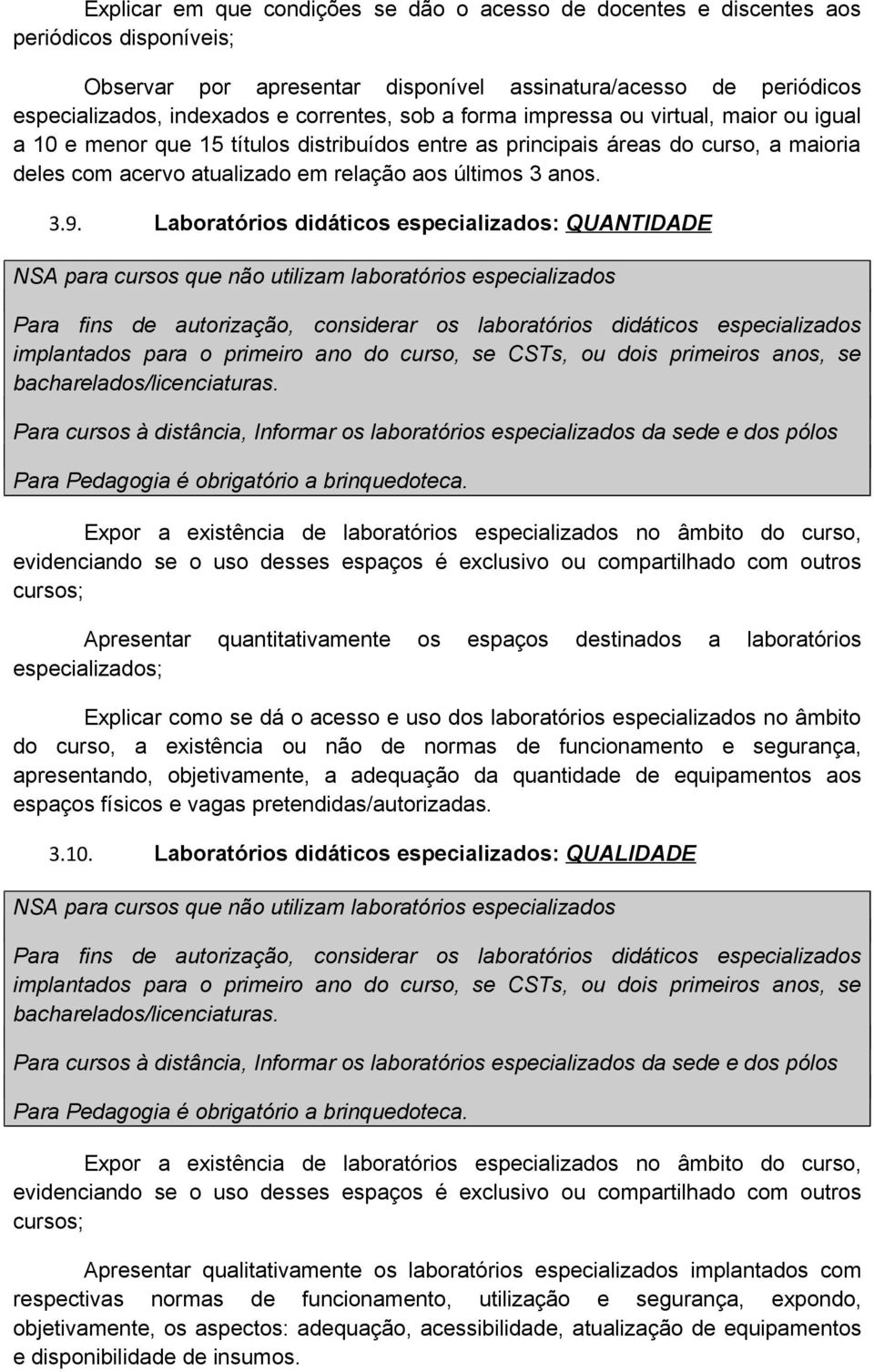 Explicar em que condições se dão o acesso de docentes e discentes aos periódicos disponíveis;

Observar por apresentar disponível assinatura/acesso de periódicos especializados, indexados e correntes, sob a forma impressa ou virtual, maior ou igual a 10 e menor que 15 títulos distribuídos entre as principais áreas do curso, a maioria deles com acervo atualizado em relação aos últimos 3 anos.

3.9. Laboratórios didáticos especializados: QUANTIDADE

NSA para cursos que não utilizam laboratórios especializados

Para fins de autorização, considerar os laboratórios didáticos especializados implantados para o primeiro ano do curso, se CSTs, ou dois primeiros anos, se bacharelados/licenciaturas.

Para cursos à distância, Informar os laboratórios especializados da sede e dos pólos

Para Pedagogia é obrigatório a brinquedoteca.

Expor a existência de laboratórios especializados no âmbito do curso, evidenciando se o uso desses espaços é exclusivo ou compartilhado com outros cursos;

Apresentar quantitativamente os espaços destinados a laboratórios especializados;

Explicar como se dá o acesso e uso dos laboratórios especializados no âmbito do curso, a existência ou não de normas de funcionamento e segurança, apresentando, objetivamente, a adequação da quantidade de equipamentos aos espaços físicos e vagas pretendidas/autorizadas.

3.10. Laboratórios didáticos especializados: QUALIDADE

NSA para cursos que não utilizam laboratórios especializados

Para fins de autorização, considerar os laboratórios didáticos especializados implantados para o primeiro ano do curso, se CSTs, ou dois primeiros anos, se bacharelados/licenciaturas.

Para cursos à distância, Informar os laboratórios especializados da sede e dos pólos

Para Pedagogia é obrigatório a brinquedoteca.

Expor a existência de laboratórios especializados no âmbito do curso, evidenciando se o uso desses espaços é exclusivo ou compartilhado com outros cursos;

Apresentar qualitativamente os laboratórios especializados implantados com respectivas normas de funcionamento, utilização e segurança, expondo, objetivamente, os aspectos: adequação, acessibilidade, atualização de equipamentos e disponibilidade de insumos.